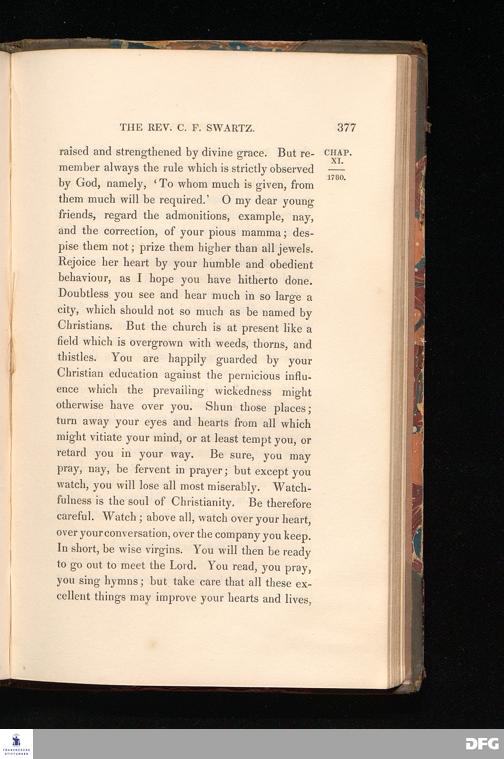 THE REV. C. F. SWARTZ. 377

CHAP. XI.

1780.

raised and strengthened by divine grace. But remember always the rule which is strictly observed by God, namely, 'To whom much is given, from them much will be required.' O my dear young friends, regard the admonitions, example, nay, and the correction, of your pious mamma; despise them not; prize them higher than all jewels. Rejoice her heart by your humble and obedient behaviour, as I hope you have hitherto done. Doubtless you see and hear much in so large a city, which should not so much as be named by Christians. But the church is at present like a field which is overgrown with weeds, thorns, and thistles. You are happily guarded by your Christian education against the pernicious influence which the prevailing wickedness might otherwise have over you. Shun those places; turn away your eyes and hearts from all which might vitiate your mind, or at least tempt you, or retard you in your way. Be sure, you may pray, nay, be fervent in prayer; but except you watch, you will lose all most miserably. Watchfulness is the soul of Christianity. Be therefore careful. Watch; above all, watch over your heart, over your conversation, over the company you keep. In short, be wise virgins. You will then be ready to go out to meet the Lord. You read, you pray, you sing hymns; but take care that all these excellent things may improve your hearts and lives,

DFG